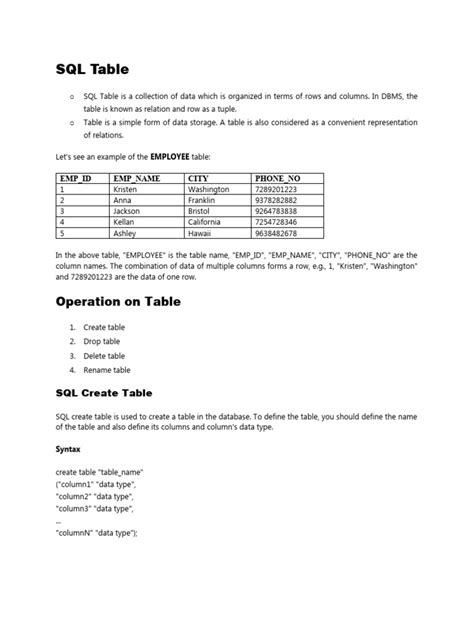 SQL Table

o SQL Table is a collection of data which is organized in terms of rows and columns. In DBMS, the table is known as relation and row as a tuple.
o Table is a simple form of data storage. A table is also considered as a convenient representation of relations.

Let's see an example of the EMPLOYEE table:

| EMP_ID | EMP_NAME | CITY | PHONE_NO |
|---|---|---|---|
| 1 | Kristen | Washington | 7289201223 |
| 2 | Anna | Franklin | 9378282882 |
| 3 | Jackson | Bristol | 9264783838 |
| 4 | Kellan | California | 7254728346 |
| 5 | Ashley | Hawaii | 9638482678 |

In the above table, "EMPLOYEE" is the table name, "EMP_ID", "EMP_NAME", "CITY", "PHONE_NO" are the column names. The combination of data of multiple columns forms a row, e.g., 1, "Kristen", "Washington" and 7289201223 are the data of one row.

Operation on Table

1. Create table
2. Drop table
3. Delete table
4. Rename table

SQL Create Table

SQL create table is used to create a table in the database. To define the table, you should define the name of the table and also define its columns and column's data type.

Syntax

create table "table_name"
("column1" "data type",
"column2" "data type",
"column3" "data type",
...
"columnN" "data type");